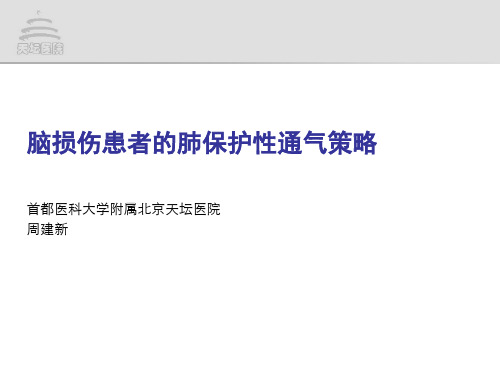 天坛医院

脑损伤患者的肺保护性通气策略

首都医科大学附属北京天坛医院
周建新